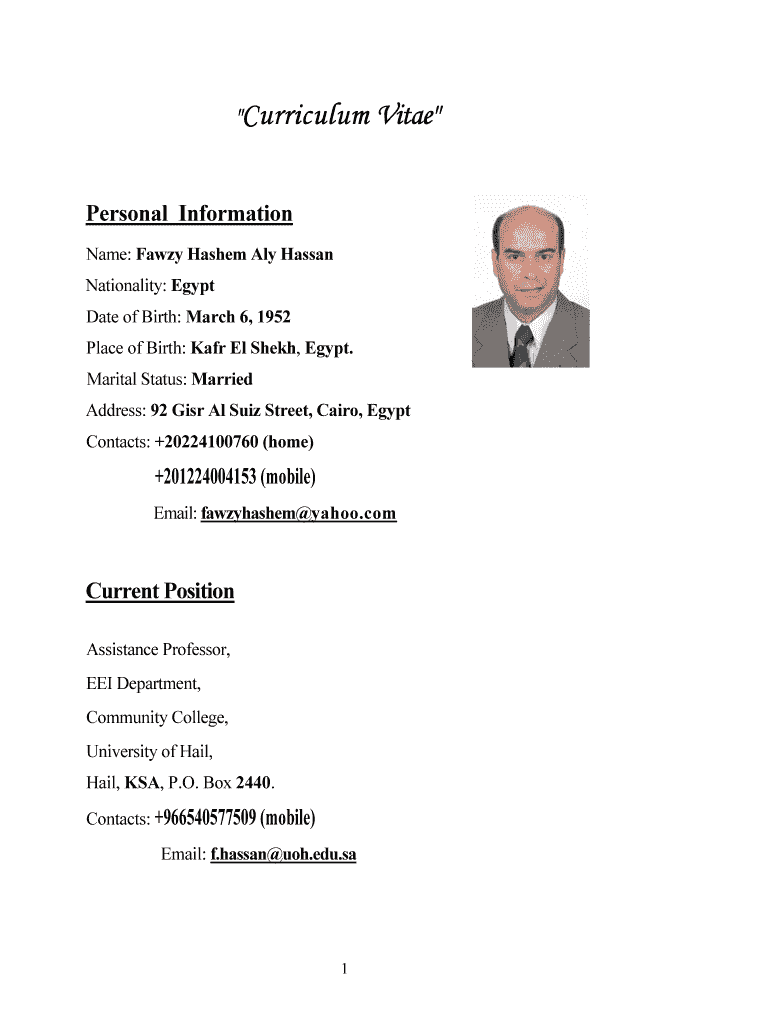 "Curriculum Vitae"

Personal Information

Name: Fawzy Hashem Aly Hassan

Nationality: Egypt

Date of Birth: March 6, 1952

Place of Birth: Kafr El Shekh, Egypt.

Marital Status: Married

Address: 92 Gisr Al Suiz Street, Cairo, Egypt

Contacts: +20224100760 (home)

+201224004153 (mobile)

Email: fawzyhashem@yahoo.com

Current Position

Assistance Professor,

EEI Department,

Community College,

University of Hail,

Hail, KSA, P.O. Box 2440.

Contacts: +966540577509 (mobile)

Email: f.hassan@uoh.edu.sa

1